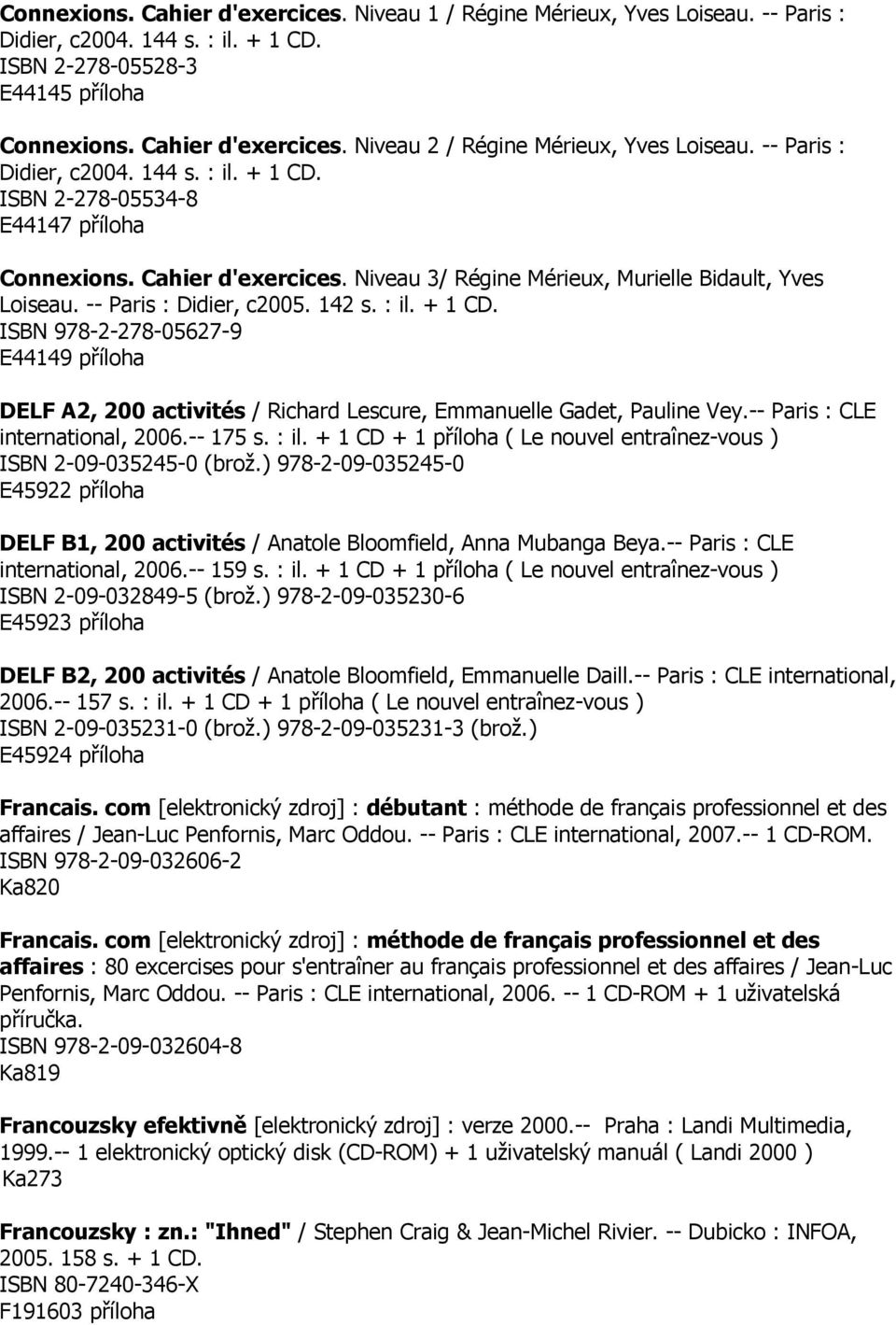 Connexions. Cahier d'exercices. Niveau 1 / Régine Mérieux, Yves Loiseau. -- Paris : Didier, c2004. 144 s. : il. + 1 CD.
ISBN 2-278-05528-3
E44145 příloha

Connexions. Cahier d'exercices. Niveau 2 / Régine Mérieux, Yves Loiseau. -- Paris : Didier, c2004. 144 s. : il. + 1 CD.
ISBN 2-278-05534-8
E44147 příloha

Connexions. Cahier d'exercices. Niveau 3/ Régine Mérieux, Murielle Bidault, Yves Loiseau. -- Paris : Didier, c2005. 142 s. : il. + 1 CD.
ISBN 978-2-278-05627-9
E44149 příloha

DELF A2, 200 activités / Richard Lescure, Emmanuelle Gadet, Pauline Vey.-- Paris : CLE international, 2006.-- 175 s. : il. + 1 CD + 1 příloha ( Le nouvel entraînez-vous )
ISBN 2-09-035245-0 (brož.) 978-2-09-035245-0
E45922 příloha

DELF B1, 200 activités / Anatole Bloomfield, Anna Mubanga Beya.-- Paris : CLE international, 2006.-- 159 s. : il. + 1 CD + 1 příloha ( Le nouvel entraînez-vous )
ISBN 2-09-032849-5 (brož.) 978-2-09-035230-6
E45923 příloha

DELF B2, 200 activités / Anatole Bloomfield, Emmanuelle Daill.-- Paris : CLE international, 2006.-- 157 s. : il. + 1 CD + 1 příloha ( Le nouvel entraînez-vous )
ISBN 2-09-035231-0 (brož.) 978-2-09-035231-3 (brož.)
E45924 příloha

Francais. com [elektronický zdroj] : débutant : méthode de français professionnel et des affaires / Jean-Luc Penfornis, Marc Oddou. -- Paris : CLE international, 2007.-- 1 CD-ROM.
ISBN 978-2-09-032606-2
Ka820

Francais. com [elektronický zdroj] : méthode de français professionnel et des affaires : 80 excercises pour s'entraîner au français professionnel et des affaires / Jean-Luc Penfornis, Marc Oddou. -- Paris : CLE international, 2006. -- 1 CD-ROM + 1 uživatelská příručka.
ISBN 978-2-09-032604-8
Ka819

Francouzsky efektivně [elektronický zdroj] : verze 2000.-- Praha : Landi Multimedia, 1999.-- 1 elektronický optický disk (CD-ROM) + 1 uživatelský manuál ( Landi 2000 )
Ka273

Francouzsky : zn.: "Ihned" / Stephen Craig & Jean-Michel Rivier. -- Dubicko : INFOA, 2005. 158 s. + 1 CD.
ISBN 80-7240-346-X
F191603 příloha